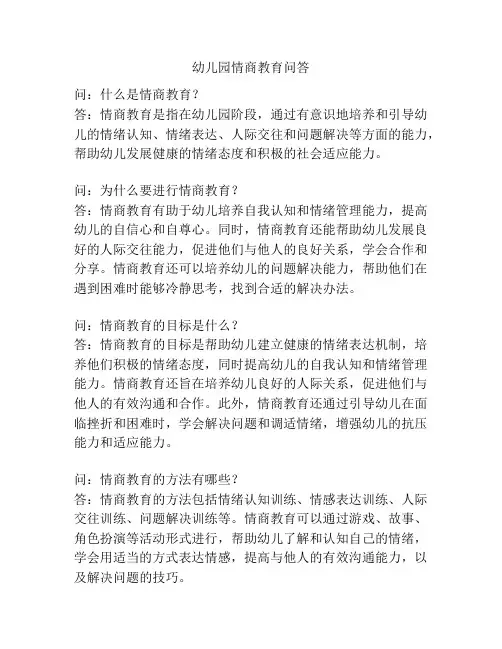 幼儿园情商教育问答

问：什么是情商教育？
答：情商教育是指在幼儿园阶段，通过有意识地培养和引导幼儿的情绪认知、情绪表达、人际交往和问题解决等方面的能力，帮助幼儿发展健康的情绪态度和积极的社会适应能力。

问：为什么要进行情商教育？
答：情商教育有助于幼儿培养自我认知和情绪管理能力，提高幼儿的自信心和自尊心。同时，情商教育还能帮助幼儿发展良好的人际交往能力，促进他们与他人的良好关系，学会合作和分享。情商教育还可以培养幼儿的问题解决能力，帮助他们在遇到困难时能够冷静思考，找到合适的解决办法。

问：情商教育的目标是什么？
答：情商教育的目标是帮助幼儿建立健康的情绪表达机制，培养他们积极的情绪态度，同时提高幼儿的自我认知和情绪管理能力。情商教育还旨在培养幼儿良好的人际关系，促进他们与他人的有效沟通和合作。此外，情商教育还通过引导幼儿在面临挫折和困难时，学会解决问题和调适情绪，增强幼儿的抗压能力和适应能力。

问：情商教育的方法有哪些？
答：情商教育的方法包括情绪认知训练、情感表达训练、人际交往训练、问题解决训练等。情商教育可以通过游戏、故事、角色扮演等活动形式进行，帮助幼儿了解和认知自己的情绪，学会用适当的方式表达情感，提高与他人的有效沟通能力，以及解决问题的技巧。